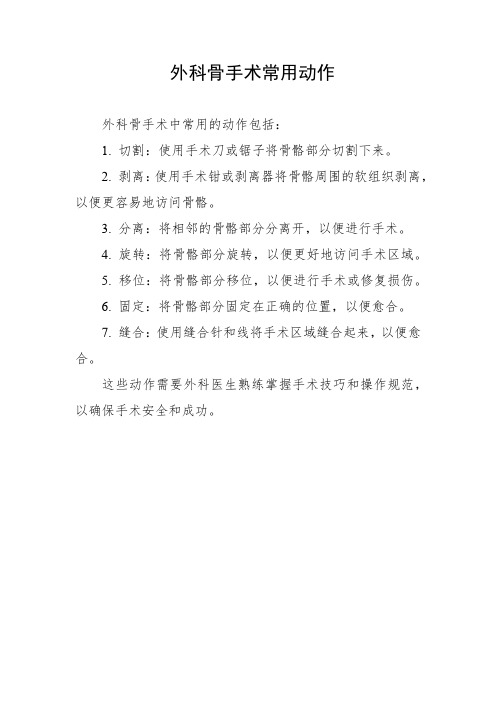 外科骨手术常用动作

外科骨手术中常用的动作包括：

1. 切割：使用手术刀或锯子将骨骼部分切割下来。

2. 剥离：使用手术钳或剥离器将骨骼周围的软组织剥离，以便更容易地访问骨骼。

3. 分离：将相邻的骨骼部分分离开，以便进行手术。

4. 旋转：将骨骼部分旋转，以便更好地访问手术区域。

5. 移位：将骨骼部分移位，以便进行手术或修复损伤。

6. 固定：将骨骼部分固定在正确的位置，以便愈合。

7. 缝合：使用缝合针和线将手术区域缝合起来，以便愈合。

这些动作需要外科医生熟练掌握手术技巧和操作规范，以确保手术安全和成功。